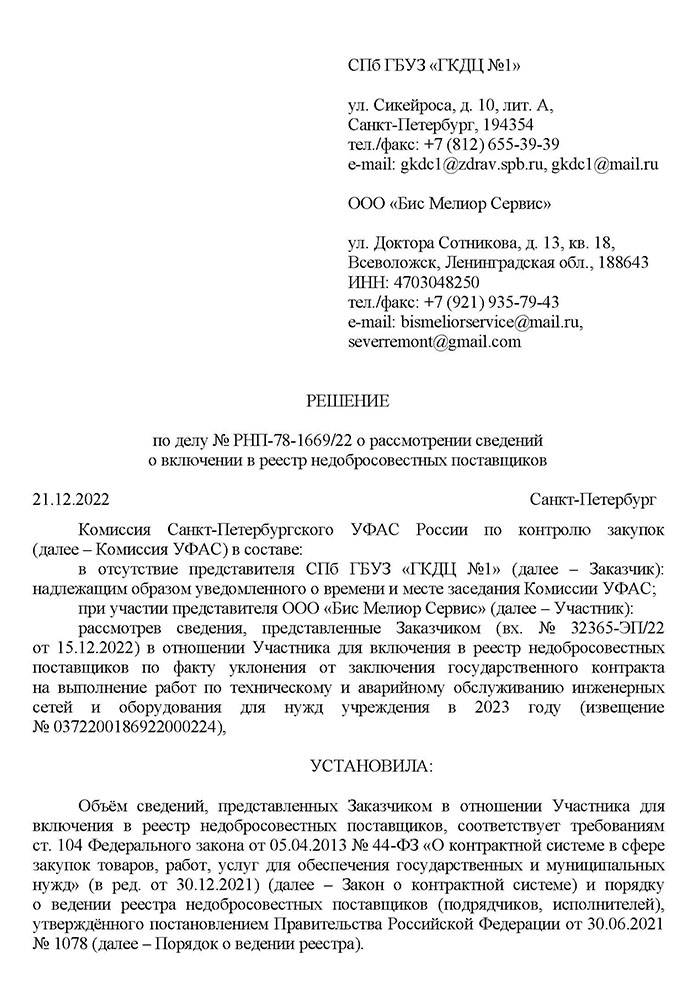 СПб ГБУЗ «ГКДЦ №1»

ул. Сикейроса, д. 10, лит. А,
Санкт-Петербург, 194354
тел./факс: +7 (812) 655-39-39
e-mail: gkdc1@zdrav.spb.ru, gkdc1@mail.ru

ООО «Бис Мелиор Сервис»

ул. Доктора Сотникова, д. 13, кв. 18,
Всеволожск, Ленинградская обл., 188643
ИНН: 4703048250
тел./факс: +7 (921) 935-79-43
e-mail: bismeliorservice@mail.ru,
severremont@gmail.com

РЕШЕНИЕ

по делу № РНП-78-1669/22 о рассмотрении сведений
о включении в реестр недобросовестных поставщиков

21.12.2022 Санкт-Петербург

Комиссия Санкт-Петербургского УФАС России по контролю закупок (далее – Комиссия УФАС) в составе:

в отсутствие представителя СПб ГБУЗ «ГКДЦ №1» (далее – Заказчик): надлежащим образом уведомленного о времени и месте заседания Комиссии УФАС;

при участии представителя ООО «Бис Мелиор Сервис» (далее – Участник):

рассмотрев сведения, представленные Заказчиком (вх. № 32365-ЭП/22 от 15.12.2022) в отношении Участника для включения в реестр недобросовестных поставщиков по факту уклонения от заключения государственного контракта на выполнение работ по техническому и аварийному обслуживанию инженерных сетей и оборудования для нужд учреждения в 2023 году (извещение № 0372200186922000224),

УСТАНОВИЛА:

Объём сведений, представленных Заказчиком в отношении Участника для включения в реестр недобросовестных поставщиков, соответствует требованиям ст. 104 Федерального закона от 05.04.2013 № 44-ФЗ «О контрактной системе в сфере закупок товаров, работ, услуг для обеспечения государственных и муниципальных нужд» (в ред. от 30.12.2021) (далее – Закон о контрактной системе) и порядку о ведении реестра недобросовестных поставщиков (подрядчиков, исполнителей), утверждённого постановлением Правительства Российской Федерации от 30.06.2021 № 1078 (далее – Порядок о ведении реестра).